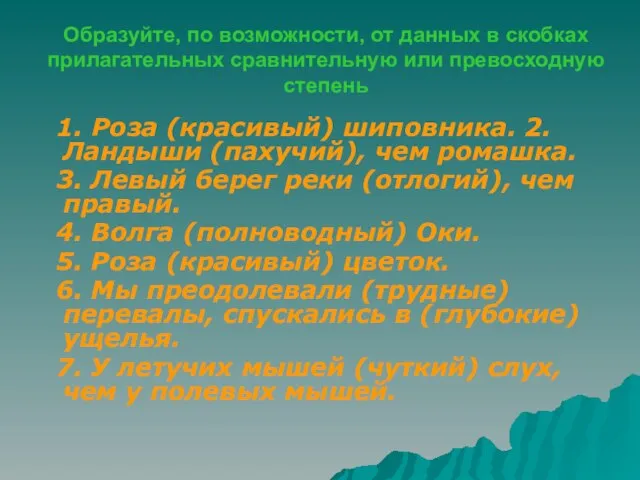 Образуйте, по возможности, от данных в скобках прилагательных сравнительную или превосходную степень

1. Роза (красивый) шиповника. 2. Ландыши (пахучий), чем ромашка.

3. Левый берег реки (отлогий), чем правый.

4. Волга (полноводный) Оки.

5. Роза (красивый) цветок.

6. Мы преодолевали (трудные) перевалы, спускались в (глубокие) ущелья.

7. У летучих мышей (чуткий) слух, чем у полевых мышей.